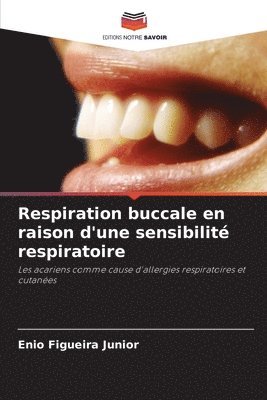 EDITIONS NOTRE SAVOIR

Respiration buccale en raison d'une sensibilité respiratoire

Les acariens comme cause d'allergies respiratoires et cutanées

Enio Figueira Junior